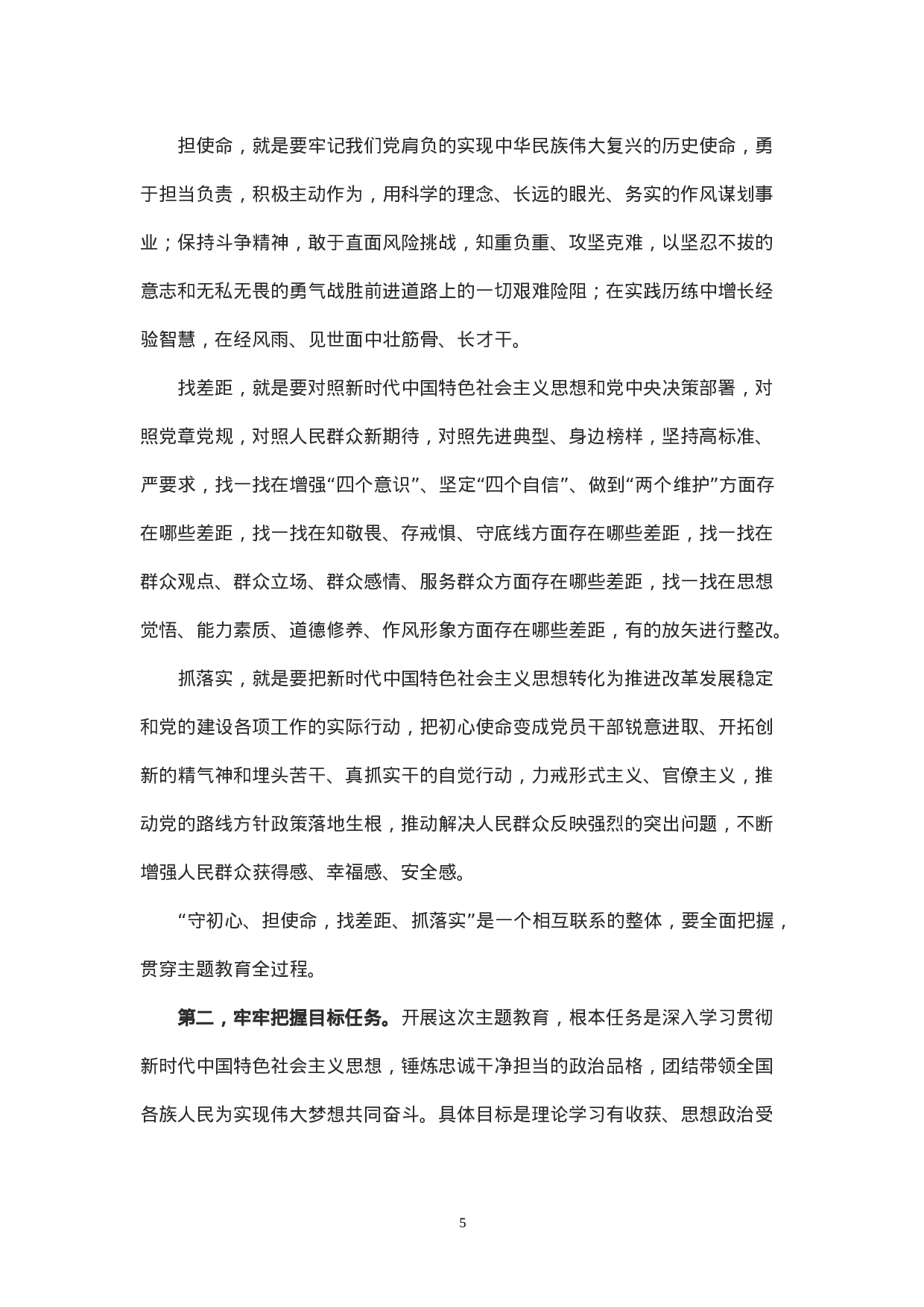 担使命，就是要牢记我们党肩负的实现中华民族伟大复兴的历史使命，勇于担当负责，积极主动作为，用科学的理念、长远的眼光、务实的作风谋划事业；保持斗争精神，敢于直面风险挑战，知重负重、攻坚克难，以坚忍不拔的意志和无私无畏的勇气战胜前进道路上的一切艰难险阻；在实践历练中增长经验智慧，在经风雨、见世面中壮筋骨、长才干。

找差距，就是要对照新时代中国特色社会主义思想和党中央决策部署，对照党章党规，对照人民群众新期待，对照先进典型、身边榜样，坚持高标准、严要求，找一找在增强“四个意识”、坚定“四个自信”、做到“两个维护”方面存在哪些差距，找一找在知敬畏、存戒惧、守底线方面存在哪些差距，找一找在群众观点、群众立场、群众感情、服务群众方面存在哪些差距，找一找在思想觉悟、能力素质、道德修养、作风形象方面存在哪些差距，有的放矢进行整改。

抓落实，就是要把新时代中国特色社会主义思想转化为推进改革发展稳定和党的建设各项工作的实际行动，把初心使命变成党员干部锐意进取、开拓创新的精气神和埋头苦干、真抓实干的自觉行动，力戒形式主义、官僚主义，推动党的路线方针政策落地生根，推动解决人民群众反映强烈的突出问题，不断增强人民群众获得感、幸福感、安全感。

“守初心、担使命，找差距、抓落实”是一个相互联系的整体，要全面把握，贯穿主题教育全过程。

第二，牢牢把握目标任务。开展这次主题教育，根本任务是深入学习贯彻新时代中国特色社会主义思想，锤炼忠诚干净担当的政治品格，团结带领全国各族人民为实现伟大梦想共同奋斗。具体目标是理论学习有收获、思想政治受

5